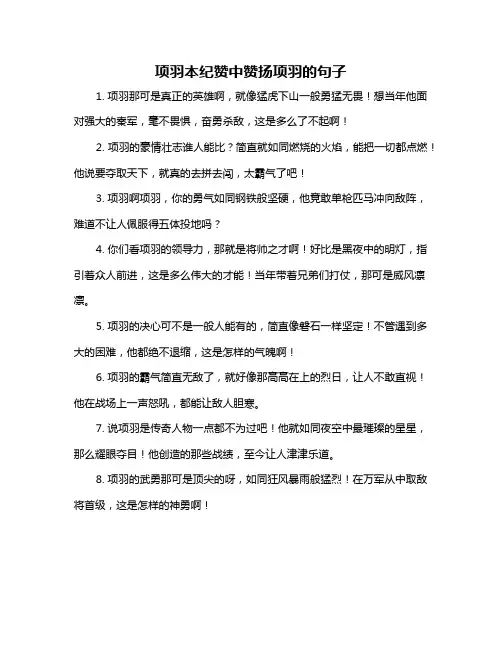 项羽本纪赞中赞扬项羽的句子

1. 项羽那可是真正的英雄啊，就像猛虎下山一般勇猛无畏！想当年他面对强大的秦军，毫不畏惧，奋勇杀敌，这是多么了不起啊！

2. 项羽的豪情壮志谁人能比？简直就如同燃烧的火焰，能把一切都点燃！他说要夺取天下，就真的去拼去闯，太霸气了吧！

3. 项羽啊项羽，你的勇气如同钢铁般坚硬，他竟敢单枪匹马冲向敌阵，难道不让人佩服得五体投地吗？

4. 你们看项羽的领导力，那就是将帅之才啊！好比是黑夜中的明灯，指引着众人前进，这是多么伟大的才能！当年带着兄弟们打仗，那可是威风凛凛。

5. 项羽的决心可不是一般人能有的，简直像磐石一样坚定！不管遇到多大的困难，他都绝不退缩，这是怎样的气魄啊！

6. 项羽的霸气简直无敌了，就好像那高高在上的烈日，让人不敢直视！他在战场上一声怒吼，都能让敌人胆寒。

7. 说项羽是传奇人物一点都不为过吧！他就如同夜空中最璀璨的星星，那么耀眼夺目！他创造的那些战绩，至今让人津津乐道。

8. 项羽的武勇那可是顶尖的呀，如同狂风暴雨般猛烈！在万军从中取敌将首级，这是怎样的神勇啊！